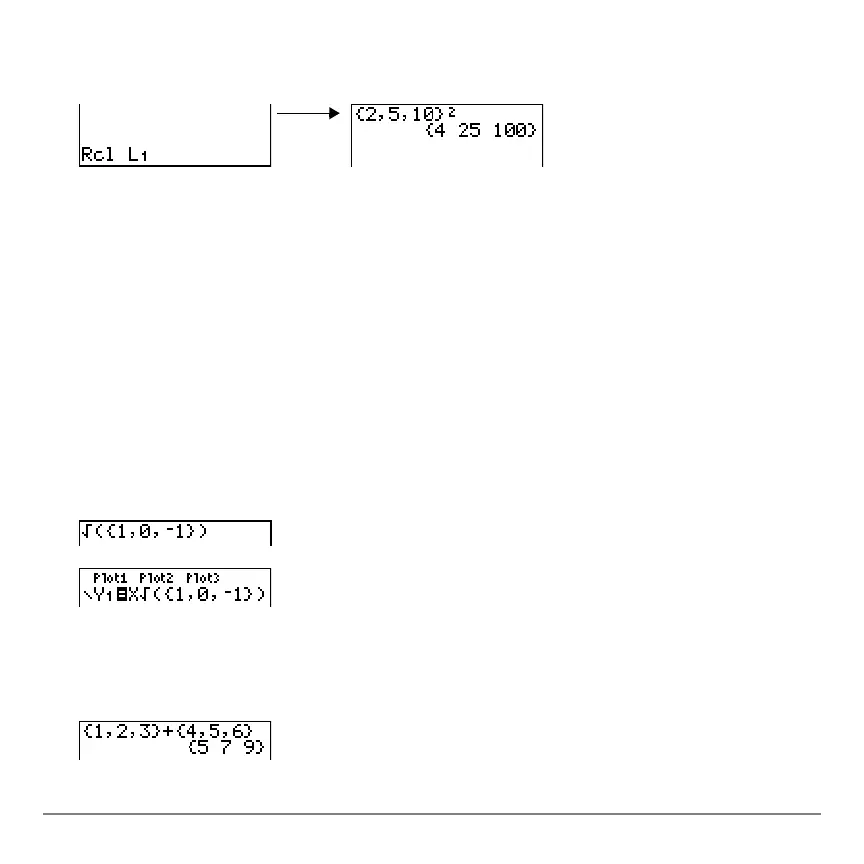 Rcl L₁

{2,5,10}²
{4 25 100}

√({1,0,-1})

Plot1 Plot2 Plot3
\Y₁=X√({1,0,-1})

{1,2,3}+{4,5,6}
{5 7 9}